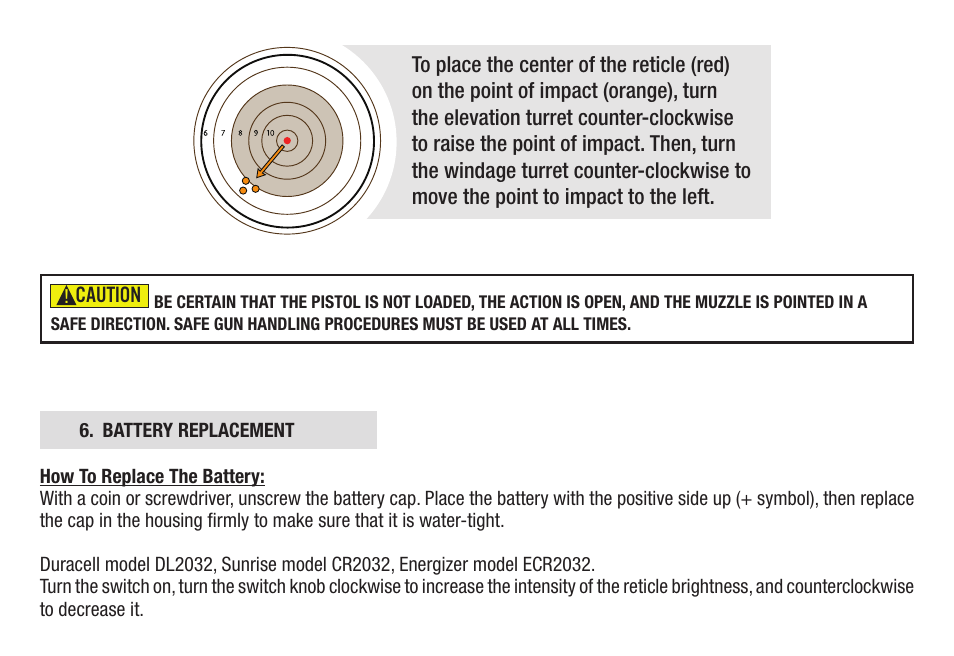 6 7 8 9 10

To place the center of the reticle (red) on the point of impact (orange), turn the elevation turret counter-clockwise to raise the point of impact. Then, turn the windage turret counter-clockwise to move the point to impact to the left.

CAUTION BE CERTAIN THAT THE PISTOL IS NOT LOADED, THE ACTION IS OPEN, AND THE MUZZLE IS POINTED IN A SAFE DIRECTION. SAFE GUN HANDLING PROCEDURES MUST BE USED AT ALL TIMES.

6. BATTERY REPLACEMENT

How To Replace The Battery:
With a coin or screwdriver, unscrew the battery cap. Place the battery with the positive side up (+ symbol), then replace the cap in the housing firmly to make sure that it is water-tight.

Duracell model DL2032, Sunrise model CR2032, Energizer model ECR2032.
Turn the switch on, turn the switch knob clockwise to increase the intensity of the reticle brightness, and counterclockwise to decrease it.